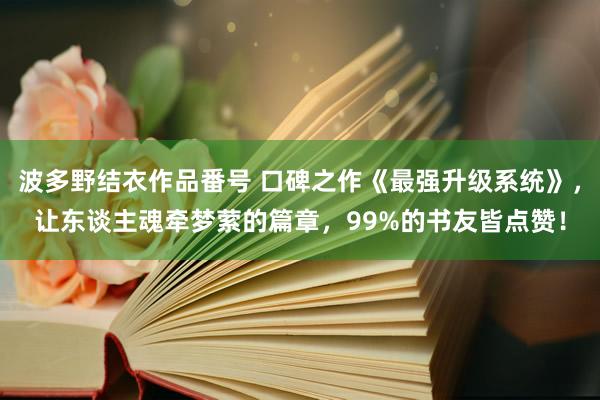 波多野结衣作品番号 口碑之作《最强升级系统》，让东谈主魂牵梦萦的篇章，99%的书友皆点赞！